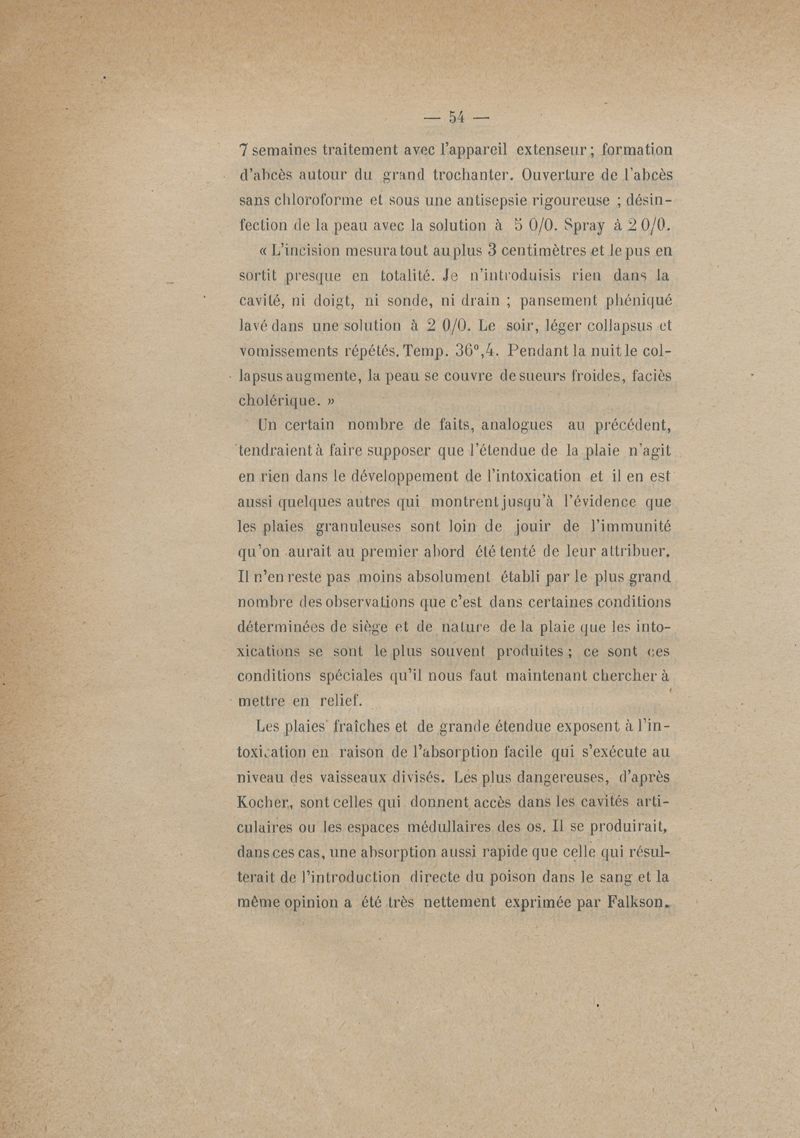 — 54 —

7 semaines traitement avec l'appareil extenseur ; formation d'abcès autour du grand trochanter. Ouverture de l'abcès sans chloroforme et sous une antisepsie rigoureuse ; désinfection de la peau avec la solution à 5 0/0. Spray à 2 0/0.

« L'incision mesura tout au plus 3 centimètres et le pus en sortit presque en totalité. Je n'introduisis rien dans la cavité, ni doigt, ni sonde, ni drain ; pansement phéniqué lavé dans une solution à 2 0/0. Le soir, léger collapsus et vomissements répétés. Temp. 36°,4. Pendant la nuit le collapsus augmente, la peau se couvre de sueurs froides, faciès cholérique. »

Un certain nombre de faits, analogues au précédent, tendraient à faire supposer que l'étendue de la plaie n'agit en rien dans le développement de l'intoxication et il en est aussi quelques autres qui montrent jusqu'à l'évidence que les plaies granuleuses sont loin de jouir de l'immunité qu'on aurait au premier abord été tenté de leur attribuer. Il n'en reste pas moins absolument établi par le plus grand nombre des observations que c'est dans certaines conditions déterminées de siège et de nature de la plaie que les intoxications se sont le plus souvent produites ; ce sont ces conditions spéciales qu'il nous faut maintenant chercher à mettre en relief.

Les plaies fraîches et de grande étendue exposent à l'intoxication en raison de l'absorption facile qui s'exécute au niveau des vaisseaux divisés. Les plus dangereuses, d'après Kocher, sont celles qui donnent accès dans les cavités articulaires ou les espaces médullaires des os. Il se produirait, dans ces cas, une absorption aussi rapide que celle qui résulterait de l'introduction directe du poison dans le sang et la même opinion a été très nettement exprimée par Falkson.